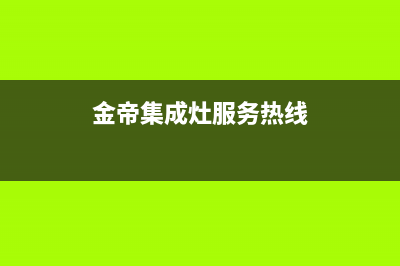 金帝集成灶服务热线